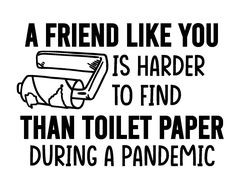 A FRIEND LIKE YOU
IS HARDER
TO FIND
THAN TOILET PAPER
DURING A PANDEMIC